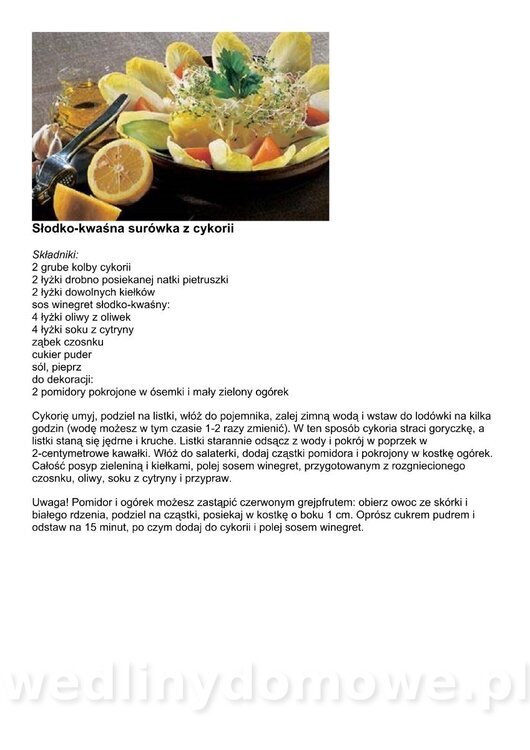 Słodko-kwaśna surówka z cykorii

Składniki:
2 grube kolby cykorii
2 łyżki drobno posiekanej natki pietruszki
2 łyżki dowolnych kiełków
sos winegret słodko-kwaśny:
4 łyżki oliwy z oliwek
4 łyżki soku z cytryny
ząbek czosnku
cukier puder
sól, pieprz
do dekoracji:
2 pomidory pokrojone w ósemki i mały zielony ogórek

Cykorię umyj, podziel na listki, włóż do pojemnika, zalej zimną wodą i wstaw do lodówki na kilka godzin (wodę możesz w tym czasie 1-2 razy zmienić). W ten sposób cykoria straci goryczkę, a listki staną się jędrne i kruche. Listki starannie odsącz z wody i pokrój w poprzek w 2-centymetrowe kawałki. Włóż do salaterki, dodaj cząstki pomidora i pokrojony w kostkę ogórek. Całość posyp zieleniną i kiełkami, polej sosem winegret, przygotowanym z rozgniecionego czosnku, oliwy, soku z cytryny i przypraw.

Uwaga! Pomidor i ogórek możesz zastąpić czerwonym grejpfrutem: obierz owoc ze skórki i białego rdzenia, podziel na cząstki, posiekaj w kostkę o boku 1 cm. Oprósz cukrem pudrem i odstaw na 15 minut, po czym dodaj do cykorii i polej sosem winegret.

wedlinydomowe.pl